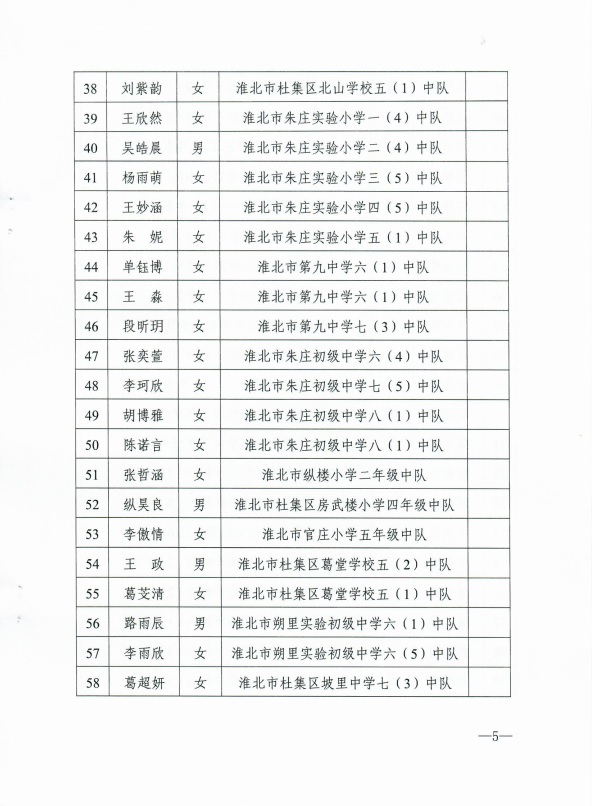 | 38 | 刘紫韵 | 女 | 淮北市杜集区北山学校五（1）中队 |  |
|---|---|---|---|---|
| 39 | 王欣然 | 女 | 淮北市朱庄实验小学一（4）中队 |  |
| 40 | 吴皓晨 | 男 | 淮北市朱庄实验小学二（4）中队 |  |
| 41 | 杨雨萌 | 女 | 淮北市朱庄实验小学三（5）中队 |  |
| 42 | 王妙涵 | 女 | 淮北市朱庄实验小学四（5）中队 |  |
| 43 | 朱　妮 | 女 | 淮北市朱庄实验小学五（1）中队 |  |
| 44 | 单钰博 | 女 | 淮北市第九中学六（1）中队 |  |
| 45 | 王　淼 | 女 | 淮北市第九中学六（1）中队 |  |
| 46 | 段昕玥 | 女 | 淮北市第九中学七（3）中队 |  |
| 47 | 张奕萱 | 女 | 淮北市朱庄初级中学六（4）中队 |  |
| 48 | 李珂欣 | 女 | 淮北市朱庄初级中学七（5）中队 |  |
| 49 | 胡博雅 | 女 | 淮北市朱庄初级中学八（1）中队 |  |
| 50 | 陈诺言 | 女 | 淮北市朱庄初级中学八（1）中队 |  |
| 51 | 张哲涵 | 女 | 淮北市纵楼小学二年级中队 |  |
| 52 | 纵昊良 | 男 | 淮北市杜集区房武楼小学四年级中队 |  |
| 53 | 李傲情 | 女 | 淮北市官庄小学五年级中队 |  |
| 54 | 王　政 | 男 | 淮北市杜集区葛堂学校五（2）中队 |  |
| 55 | 葛芠清 | 女 | 淮北市杜集区葛堂学校五（1）中队 |  |
| 56 | 路雨辰 | 男 | 淮北市朔里实验初级中学六（1）中队 |  |
| 57 | 李雨欣 | 女 | 淮北市朔里实验初级中学六（5）中队 |  |
| 58 | 葛超妍 | 女 | 淮北市杜集区坡里中学七（3）中队 |  |

—5—